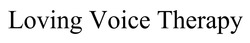 Loving Voice Therapy